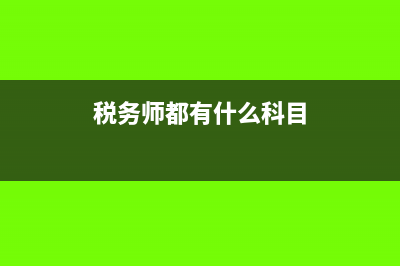 税务师都有什么科目